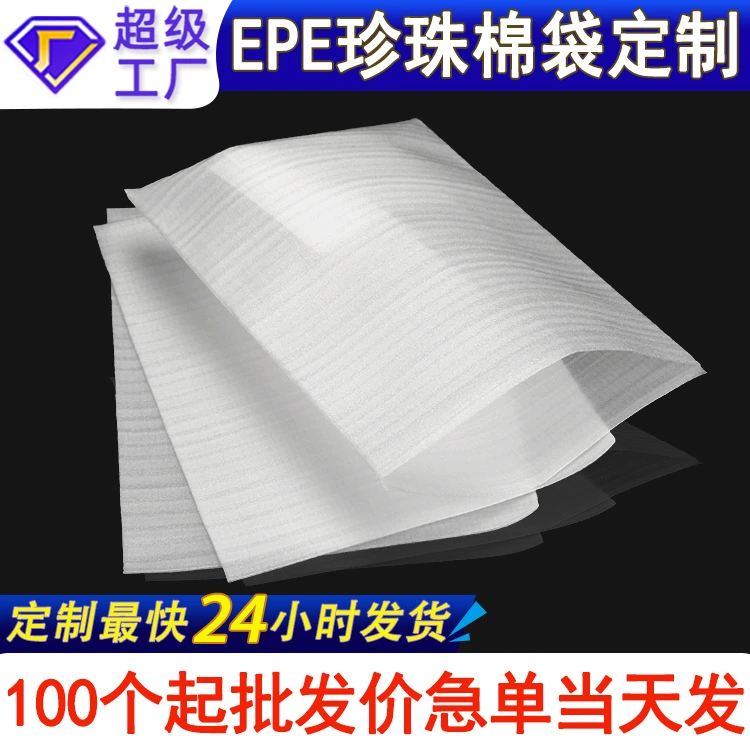 超级工厂
EPE珍珠棉袋定制

定制最快24小时发货

100个起批发价急单当天发